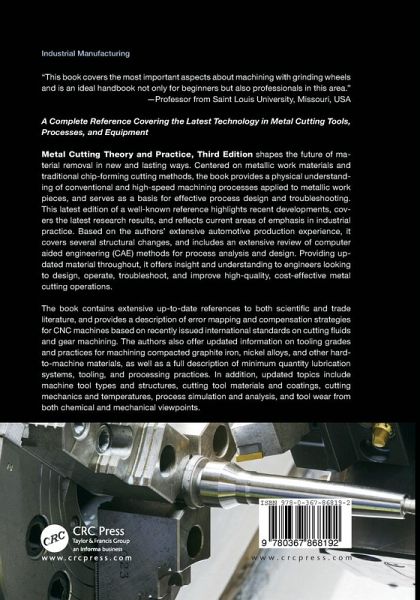 Industrial Manufacturing

"This book covers the most important aspects about machining with grinding wheels and is an ideal handbook not only for beginners but also professionals in this area."
—Professor from Saint Louis University, Missouri, USA

A Complete Reference Covering the Latest Technology in Metal Cutting Tools, Processes, and Equipment

Metal Cutting Theory and Practice, Third Edition shapes the future of material removal in new and lasting ways. Centered on metallic work materials and traditional chip-forming cutting methods, the book provides a physical understanding of conventional and high-speed machining processes applied to metallic work pieces, and serves as a basis for effective process design and troubleshooting. This latest edition of a well-known reference highlights recent developments, covers the latest research results, and reflects current areas of emphasis in industrial practice. Based on the authors' extensive automotive production experience, it covers several structural changes, and includes an extensive review of computer aided engineering (CAE) methods for process analysis and design. Providing updated material throughout, it offers insight and understanding to engineers looking to design, operate, troubleshoot, and improve high-quality, cost-effective metal cutting operations.

The book contains extensive up-to-date references to both scientific and trade literature, and provides a description of error mapping and compensation strategies for CNC machines based on recently issued international standards on cutting fluids and gear machining. The authors also offer updated information on tooling grades and practices for machining compacted graphite iron, nickel alloys, and other hard-to-machine materials, as well as a full description of minimum quantity lubrication systems, tooling, and processing practices. In addition, updated topics include machine tool types and structures, cutting tool materials and coatings, cutting mechanics and temperatures, process simulation and analysis, and tool wear from both chemical and mechanical viewpoints.

CRC
CRC Press
Taylor & Francis Group
an informa business
www.crcpress.com

ISBN 978-0-367-86819-2
9 780367 868192
www.crcpress.com